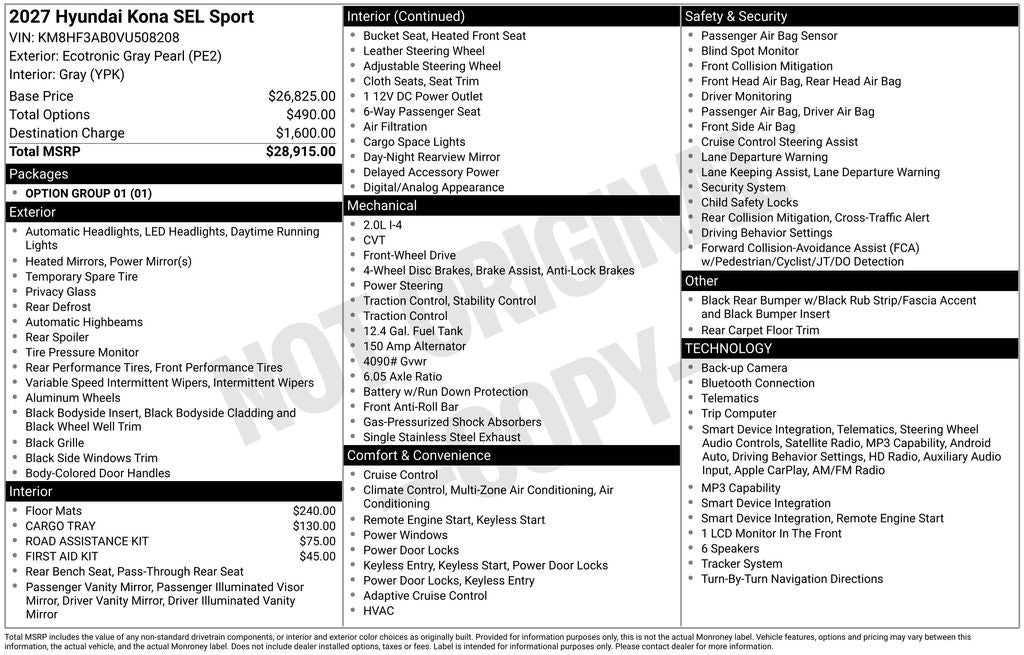 2027 Hyundai Kona SEL Sport
VIN: KM8HF3AB0VU508208
Exterior: Ecotronic Gray Pearl (PE2)
Interior: Gray (YPK)

| Base Price | $26,825.00 |
|---|---|
| Total Options | $490.00 |
| Destination Charge | $1,600.00 |
| Total MSRP | $28,915.00 |

Packages
- OPTION GROUP 01 (01)

Exterior
- Automatic Headlights, LED Headlights, Daytime Running Lights
- Heated Mirrors, Power Mirror(s)
- Temporary Spare Tire
- Privacy Glass
- Rear Defrost
- Automatic Highbeams
- Rear Spoiler
- Tire Pressure Monitor
- Rear Performance Tires, Front Performance Tires
- Variable Speed Intermittent Wipers, Intermittent Wipers
- Aluminum Wheels
- Black Bodyside Insert, Black Bodyside Cladding and Black Wheel Well Trim
- Black Grille
- Black Side Windows Trim
- Body-Colored Door Handles

Interior
- Floor Mats $240.00
- CARGO TRAY $130.00
- ROAD ASSISTANCE KIT $75.00
- FIRST AID KIT $45.00
- Rear Bench Seat, Pass-Through Rear Seat
- Passenger Vanity Mirror, Passenger Illuminated Visor Mirror, Driver Vanity Mirror, Driver Illuminated Vanity Mirror

Interior (Continued)
- Bucket Seat, Heated Front Seat
- Leather Steering Wheel
- Adjustable Steering Wheel
- Cloth Seats, Seat Trim
- 1 12V DC Power Outlet
- 6-Way Passenger Seat
- Air Filtration
- Cargo Space Lights
- Day-Night Rearview Mirror
- Delayed Accessory Power
- Digital/Analog Appearance

Mechanical
- 2.0L I-4
- CVT
- Front-Wheel Drive
- 4-Wheel Disc Brakes, Brake Assist, Anti-Lock Brakes
- Power Steering
- Traction Control, Stability Control
- Traction Control
- 12.4 Gal. Fuel Tank
- 150 Amp Alternator
- 4090# Gvwr
- 6.05 Axle Ratio
- Battery w/Run Down Protection
- Front Anti-Roll Bar
- Gas-Pressurized Shock Absorbers
- Single Stainless Steel Exhaust

Comfort & Convenience
- Cruise Control
- Climate Control, Multi-Zone Air Conditioning, Air Conditioning
- Remote Engine Start, Keyless Start
- Power Windows
- Power Door Locks
- Keyless Entry, Keyless Start, Power Door Locks
- Power Door Locks, Keyless Entry
- Adaptive Cruise Control
- HVAC

Safety & Security
- Passenger Air Bag Sensor
- Blind Spot Monitor
- Front Collision Mitigation
- Front Head Air Bag, Rear Head Air Bag
- Driver Monitoring
- Passenger Air Bag, Driver Air Bag
- Front Side Air Bag
- Cruise Control Steering Assist
- Lane Departure Warning
- Lane Keeping Assist, Lane Departure Warning
- Security System
- Child Safety Locks
- Rear Collision Mitigation, Cross-Traffic Alert
- Driving Behavior Settings
- Forward Collision-Avoidance Assist (FCA) w/Pedestrian/Cyclist/JT/DO Detection

Other
- Black Rear Bumper w/Black Rub Strip/Fascia Accent and Black Bumper Insert
- Rear Carpet Floor Trim

TECHNOLOGY
- Back-up Camera
- Bluetooth Connection
- Telematics
- Trip Computer
- Smart Device Integration, Telematics, Steering Wheel Audio Controls, Satellite Radio, MP3 Capability, Android Auto, Driving Behavior Settings, HD Radio, Auxiliary Audio Input, Apple CarPlay, AM/FM Radio
- MP3 Capability
- Smart Device Integration
- Smart Device Integration, Remote Engine Start
- 1 LCD Monitor In The Front
- 6 Speakers
- Tracker System
- Turn-By-Turn Navigation Directions

NOT ORIGINAL COPY

Total MSRP includes the value of any non-standard drivetrain components, or interior and exterior color choices as originally built. Provided for information purposes only, this is not the actual Monroney label. Vehicle features, options and pricing may vary between this information, the actual vehicle, and the actual Monroney label. Does not include dealer installed options, taxes or fees. Label is intended for informational purposes only. Please contact dealer for more information.